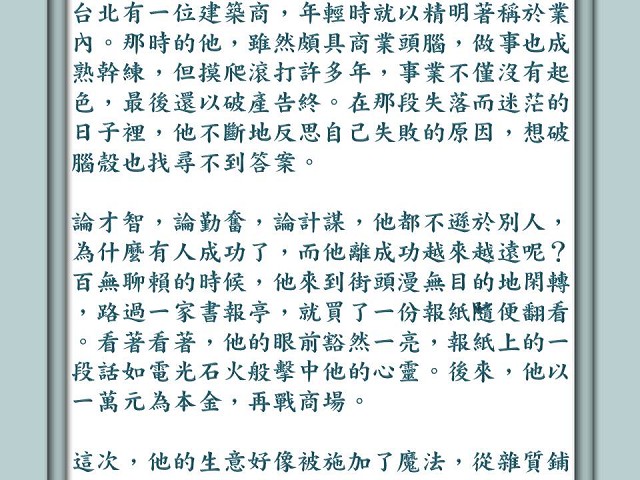 台北有一位建築商，年輕時就以精明著稱於業內。那時的他，雖然頗具商業頭腦，做事也成熟幹練，但摸爬滾打許多年，事業不僅沒有起色，最後還以破產告終。在那段失落而迷茫的日子裡，他不斷地反思自己失敗的原因，想破腦殼也找尋不到答案。

論才智，論勤奮，論計謀，他都不遜於別人，為什麼有人成功了，而他離成功越來越遠呢？百無聊賴的時候，他來到街頭漫無目的地閑轉，路過一家書報亭，就買了一份報紙隨便翻看。看著看著，他的眼前豁然一亮，報紙上的一段話如電光石火般擊中他的心靈。後來，他以一萬元為本金，再戰商場。

這次，他的生意好像被施加了魔法，從雜貨鋪